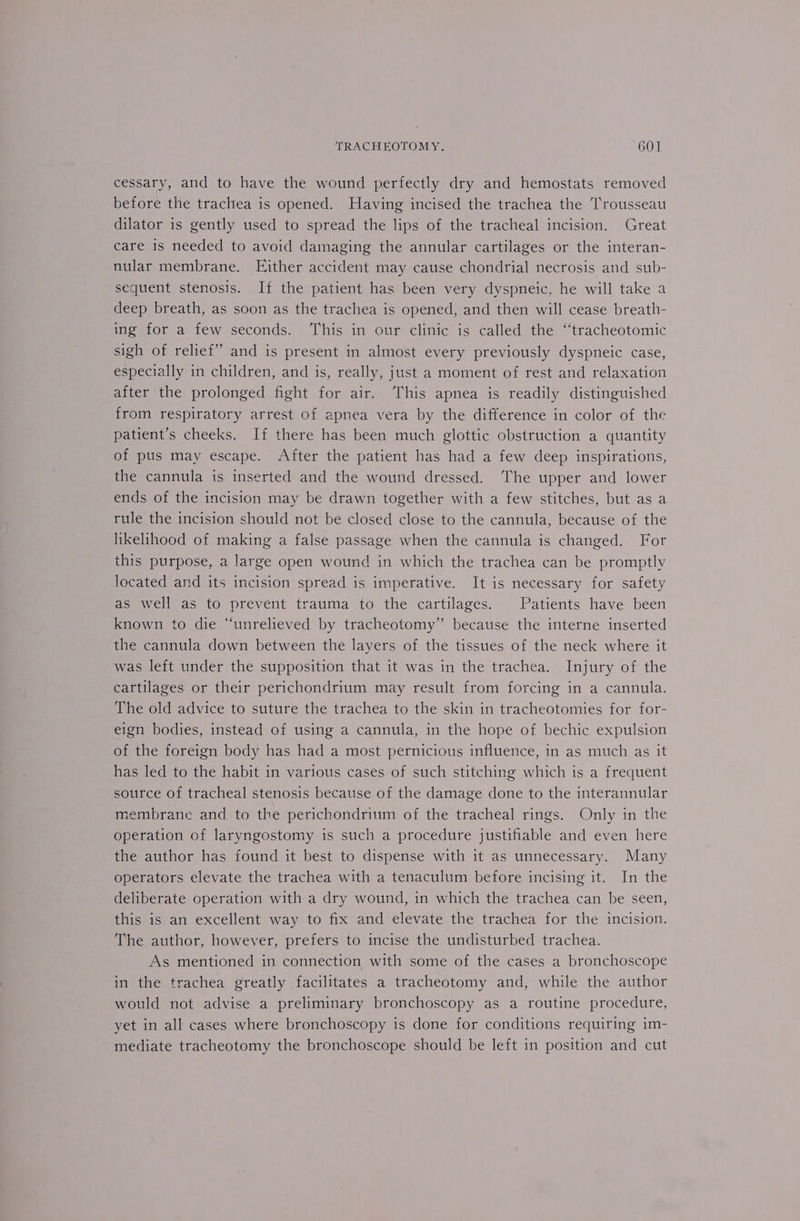 TRACHEOTOMY. 601

cessary, and to have the wound perfectly dry and hemostats removed before the trachea is opened. Having incised the trachea the Trousseau dilator is gently used to spread the lips of the tracheal incision. Great care is needed to avoid damaging the annular cartilages or the interannular membrane. Either accident may cause chondrial necrosis and subsequent stenosis. If the patient has been very dyspneic, he will take a deep breath, as soon as the trachea is opened, and then will cease breathing for a few seconds. This in our clinic is called the "tracheotomic sigh of relief" and is present in almost every previously dyspneic case, especially in children, and is, really, just a moment of rest and relaxation after the prolonged fight for air. This apnea is readily distinguished from respiratory arrest of apnea vera by the difference in color of the patient's cheeks. If there has been much glottic obstruction a quantity of pus may escape. After the patient has had a few deep inspirations, the cannula is inserted and the wound dressed. The upper and lower ends of the incision may be drawn together with a few stitches, but as a rule the incision should not be closed close to the cannula, because of the likelihood of making a false passage when the cannula is changed. For this purpose, a large open wound in which the trachea can be promptly located and its incision spread is imperative. It is necessary for safety as well as to prevent trauma to the cartilages. Patients have been known to die "unrelieved by tracheotomy" because the interne inserted the cannula down between the layers of the tissues of the neck where it was left under the supposition that it was in the trachea. Injury of the cartilages or their perichondrium may result from forcing in a cannula. The old advice to suture the trachea to the skin in tracheotomies for foreign bodies, instead of using a cannula, in the hope of bechic expulsion of the foreign body has had a most pernicious influence, in as much as it has led to the habit in various cases of such stitching which is a frequent source of tracheal stenosis because of the damage done to the interannular membrane and to the perichondrium of the tracheal rings. Only in the operation of laryngostomy is such a procedure justifiable and even here the author has found it best to dispense with it as unnecessary. Many operators elevate the trachea with a tenaculum before incising it. In the deliberate operation with a dry wound, in which the trachea can be seen, this is an excellent way to fix and elevate the trachea for the incision. The author, however, prefers to incise the undisturbed trachea.

As mentioned in connection with some of the cases a bronchoscope in the trachea greatly facilitates a tracheotomy and, while the author would not advise a preliminary bronchoscopy as a routine procedure, yet in all cases where bronchoscopy is done for conditions requiring immediate tracheotomy the bronchoscope should be left in position and cut